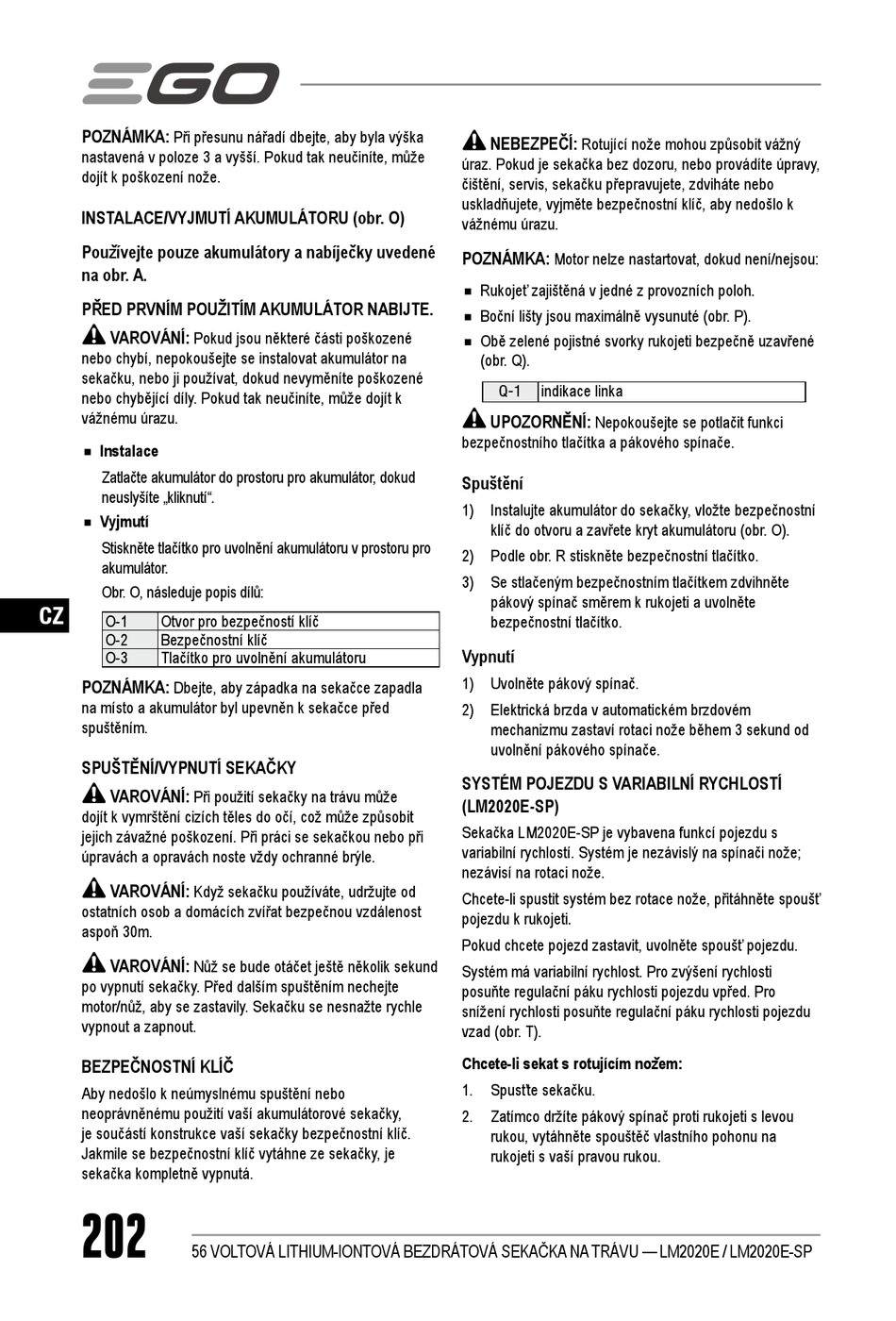 EGO

POZNÁMKA: Při přesunu nářadí dbejte, aby byla výška nastavená v poloze 3 a vyšší. Pokud tak neučiníte, může dojít k poškození nože.

INSTALACE/VYJMUTÍ AKUMULÁTORU (obr. O)

Používejte pouze akumulátory a nabíječky uvedené na obr. A.

PŘED PRVNÍM POUŽITÍM AKUMULÁTOR NABIJTE.

VAROVÁNÍ: Pokud jsou některé části poškozené nebo chybí, nepokoušejte se instalovat akumulátor na sekačku, nebo ji používat, dokud nevyměníte poškozené nebo chybějící díly. Pokud tak neučiníte, může dojít k vážnému úrazu.

■ Instalace

Zatlačte akumulátor do prostoru pro akumulátor, dokud neuslyšíte „kliknutí“.

■ Vyjmutí

Stiskněte tlačítko pro uvolnění akumulátoru v prostoru pro akumulátor.

Obr. O, následuje popis dílů:

| O-1 | Otvor pro bezpečností klíč |
|---|---|
| O-2 | Bezpečnostní klíč |
| O-3 | Tlačítko pro uvolnění akumulátoru |

POZNÁMKA: Dbejte, aby západka na sekačce zapadla na místo a akumulátor byl upevněn k sekačce před spuštěním.

SPUŠTĚNÍ/VYPNUTÍ SEKAČKY

VAROVÁNÍ: Při použití sekačky na trávu může dojít k vymrštění cizích těles do očí, což může způsobit jejich závažné poškození. Při práci se sekačkou nebo při úpravách a opravách noste vždy ochranné brýle.

VAROVÁNÍ: Když sekačku používáte, udržujte od ostatních osob a domácích zvířat bezpečnou vzdálenost aspoň 30m.

VAROVÁNÍ: Nůž se bude otáčet ještě několik sekund po vypnutí sekačky. Před dalším spuštěním nechejte motor/nůž, aby se zastavily. Sekačku se nesnažte rychle vypnout a zapnout.

BEZPEČNOSTNÍ KLÍČ

Aby nedošlo k neúmyslnému spuštění nebo neoprávněnému použití vaší akumulátorové sekačky, je součástí konstrukce vaší sekačky bezpečnostní klíč. Jakmile se bezpečnostní klíč vytáhne ze sekačky, je sekačka kompletně vypnutá.

NEBEZPEČÍ: Rotující nože mohou způsobit vážný úraz. Pokud je sekačka bez dozoru, nebo provádíte úpravy, čištění, servis, sekačku přepravujete, zdviháte nebo uskladňujete, vyjměte bezpečnostní klíč, aby nedošlo k vážnému úrazu.

POZNÁMKA: Motor nelze nastartovat, dokud není/nejsou:

■ Rukojeť zajištěná v jedné z provozních poloh.
■ Boční lišty jsou maximálně vysunuté (obr. P).
■ Obě zelené pojistné svorky rukojeti bezpečně uzavřené (obr. Q).

| Q-1 | indikace linka |
|---|---|

UPOZORNĚNÍ: Nepokoušejte se potlačit funkci bezpečnostního tlačítka a pákového spínače.

Spuštění

1) Instalujte akumulátor do sekačky, vložte bezpečnostní klíč do otvoru a zavřete kryt akumulátoru (obr. O).
2) Podle obr. R stiskněte bezpečnostní tlačítko.
3) Se stlačeným bezpečnostním tlačítkem zdvihněte pákový spínač směrem k rukojeti a uvolněte bezpečnostní tlačítko.

Vypnutí

1) Uvolněte pákový spínač.
2) Elektrická brzda v automatickém brzdovém mechanizmu zastaví rotaci nože během 3 sekund od uvolnění pákového spínače.

SYSTÉM POJEZDU S VARIABILNÍ RYCHLOSTÍ (LM2020E-SP)

Sekačka LM2020E-SP je vybavena funkcí pojezdu s variabilní rychlostí. Systém je nezávislý na spínači nože; nezávisí na rotaci nože.

Chcete-li spustit systém bez rotace nože, přitáhněte spoušť pojezdu k rukojeti.

Pokud chcete pojezd zastavit, uvolněte spoušť pojezdu.

Systém má variabilní rychlost. Pro zvýšení rychlosti posuňte regulační páku rychlosti pojezdu vpřed. Pro snížení rychlosti posuňte regulační páku rychlosti pojezdu vzad (obr. T).

Chcete-li sekat s rotujícím nožem:

1. Spusťte sekačku.
2. Zatímco držíte pákový spínač proti rukojeti s levou rukou, vytáhněte spouštěč vlastního pohonu na rukojeti s vaší pravou rukou.

CZ

202 56 VOLTOVÁ LITHIUM-IONTOVÁ BEZDRÁTOVÁ SEKAČKA NA TRÁVU — LM2020E / LM2020E-SP